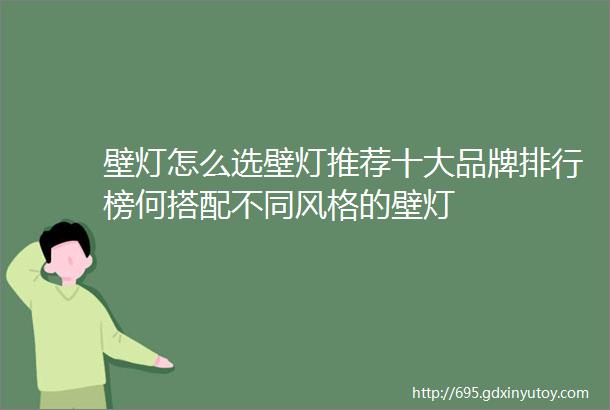 壁灯怎么选壁灯推荐十大品牌排行榜何搭配不同风格的壁灯

http://695.gdxinyutoy.com